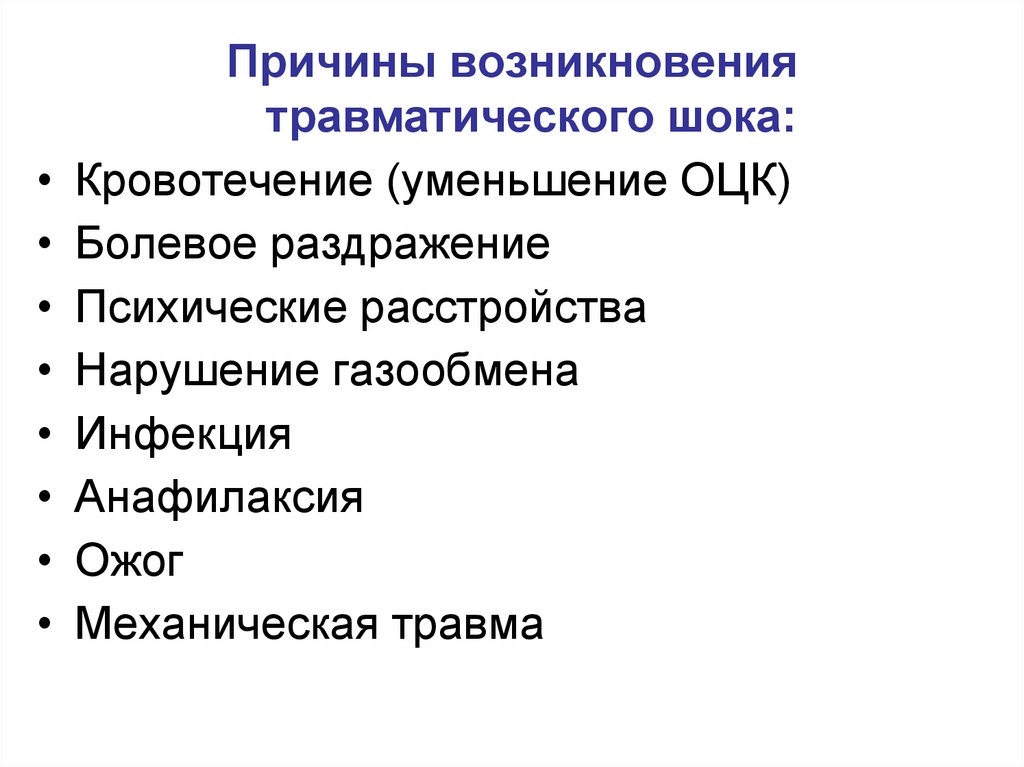 Причины возникновения травматического шока:

• Кровотечение (уменьшение ОЦК)
• Болевое раздражение
• Психические расстройства
• Нарушение газообмена
• Инфекция
• Анафилаксия
• Ожог
• Механическая травма